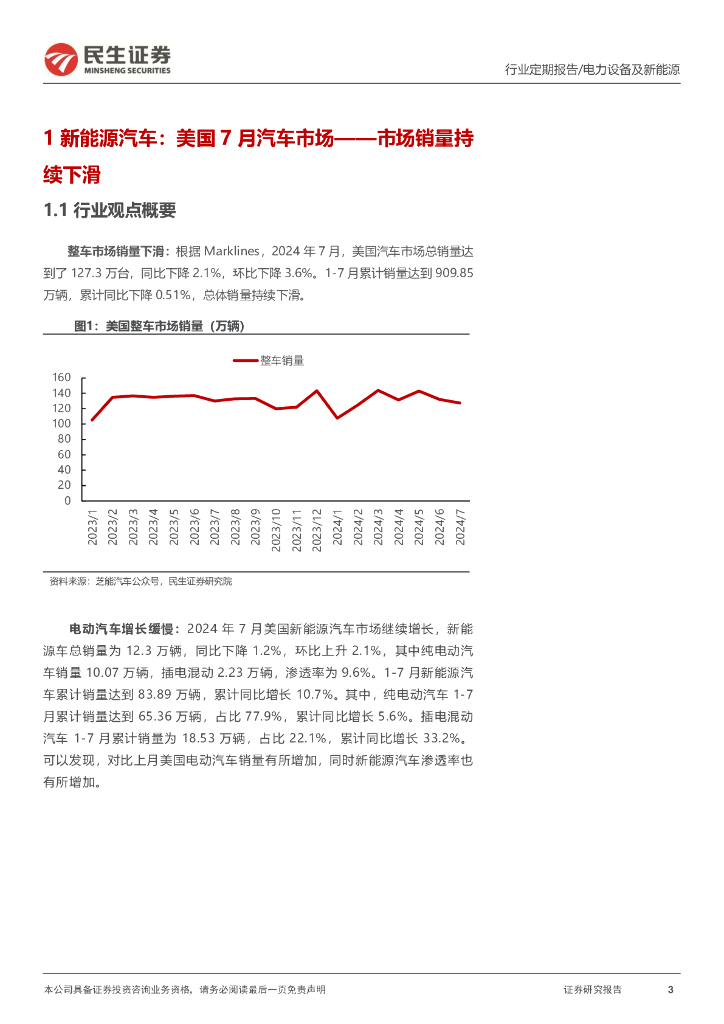 民生证券
MINSHENG SECURITIES

行业定期报告/电力设备及新能源

1 新能源汽车：美国 7 月汽车市场——市场销量持续下滑

1.1 行业观点概要

整车市场销量下滑：根据 Marklines，2024 年 7 月，美国汽车市场总销量达到了 127.3 万台，同比下降 2.1%，环比下降 3.6%。1-7 月累计销量达到 909.85 万辆，累计同比下降 0.51%，总体销量持续下滑。

图1：美国整车市场销量（万辆）

整车销量

160
140
120
100
80
60
40
20
0

2023/1
2023/2
2023/3
2023/4
2023/5
2023/6
2023/7
2023/8
2023/9
2023/10
2023/11
2023/12
2024/1
2024/2
2024/3
2024/4
2024/5
2024/6
2024/7

资料来源：芝能汽车公众号，民生证券研究院

电动汽车增长缓慢：2024 年 7 月美国新能源汽车市场继续增长，新能源车总销量为 12.3 万辆，同比下降 1.2%，环比上升 2.1%，其中纯电动汽车销量 10.07 万辆，插电混动 2.23 万辆，渗透率为 9.6%。1-7 月新能源汽车累计销量达到 83.89 万辆，累计同比增长 10.7%。其中，纯电动汽车 1-7 月累计销量达到 65.36 万辆，占比 77.9%，累计同比增长 5.6%。插电混动汽车 1-7 月累计销量为 18.53 万辆，占比 22.1%，累计同比增长 33.2%。可以发现，对比上月美国电动汽车销量有所增加，同时新能源汽车渗透率也有所增加。

本公司具备证券投资咨询业务资格，请务必阅读最后一页免责声明

证券研究报告

3